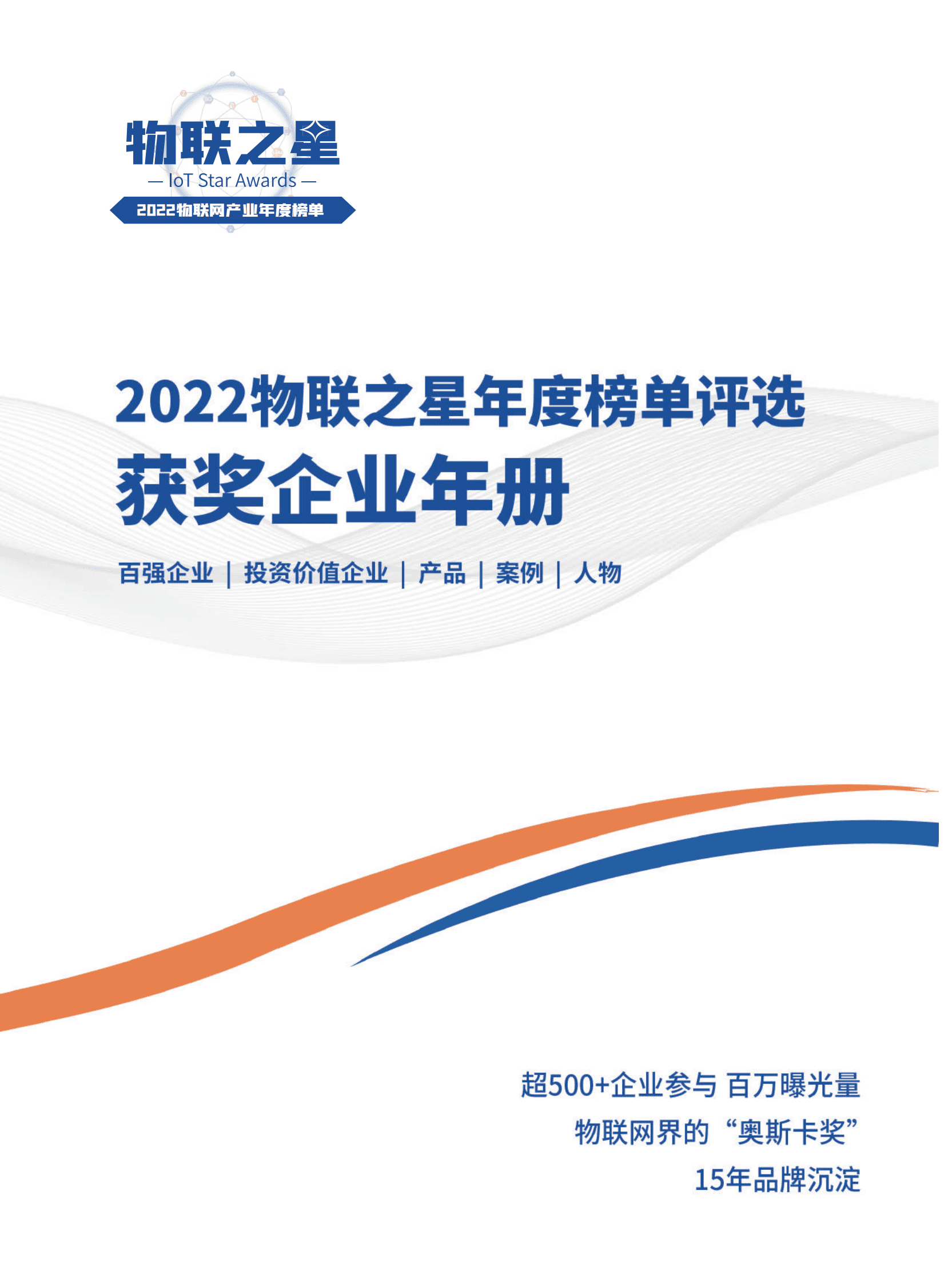 物联之星
— IoT Star Awards —
2022物联网产业年度榜单

2022物联之星年度榜单评选
获奖企业年册

百强企业 | 投资价值企业 | 产品 | 案例 | 人物

超500+企业参与 百万曝光量
物联网界的“奥斯卡奖”
15年品牌沉淀